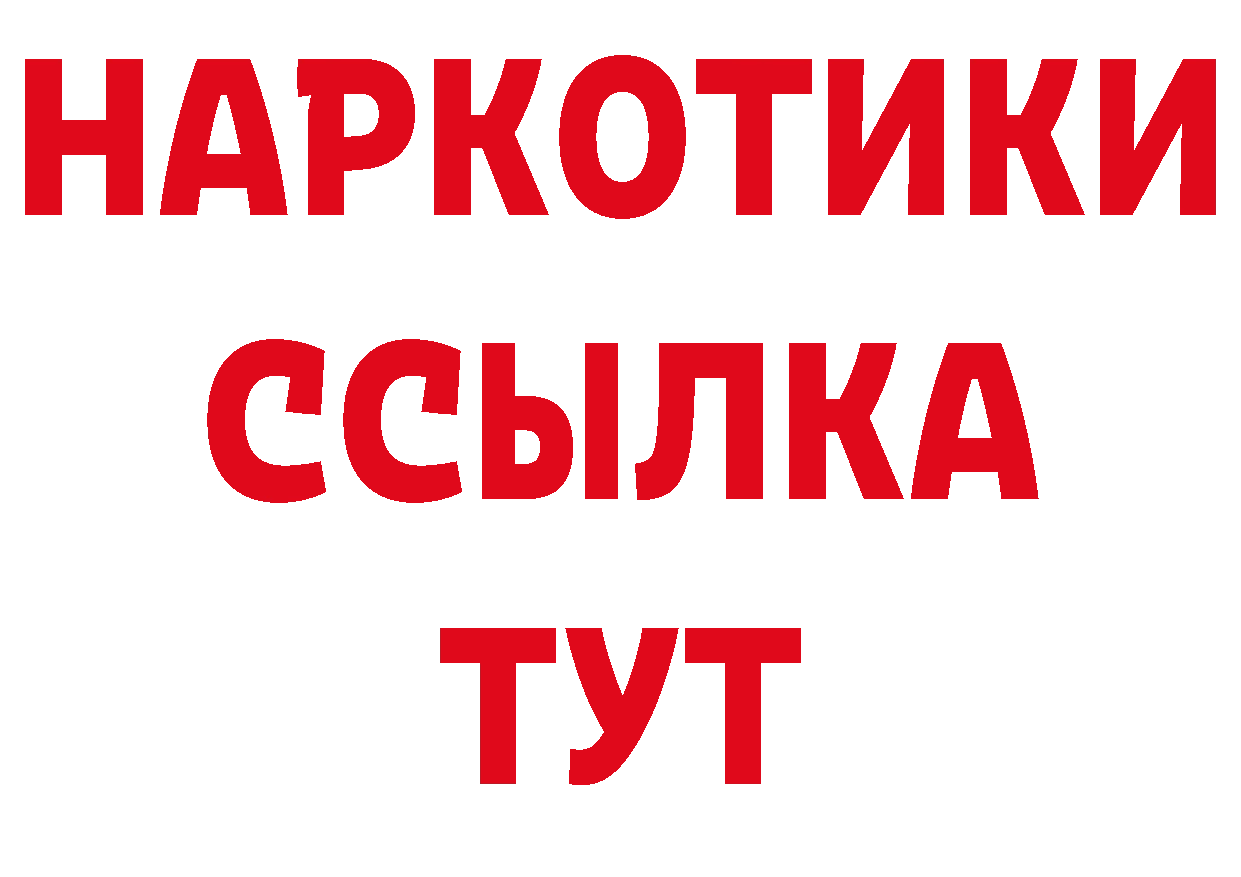 НАРКОТИКИ ССЫЛКА ТУТ